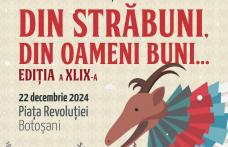 DIN STRĂBUNI, DIN OAMENI BUNI...
EDIȚIA A XLIX-A

22 decembrie 2024
Piața Revoluției
Botoșani